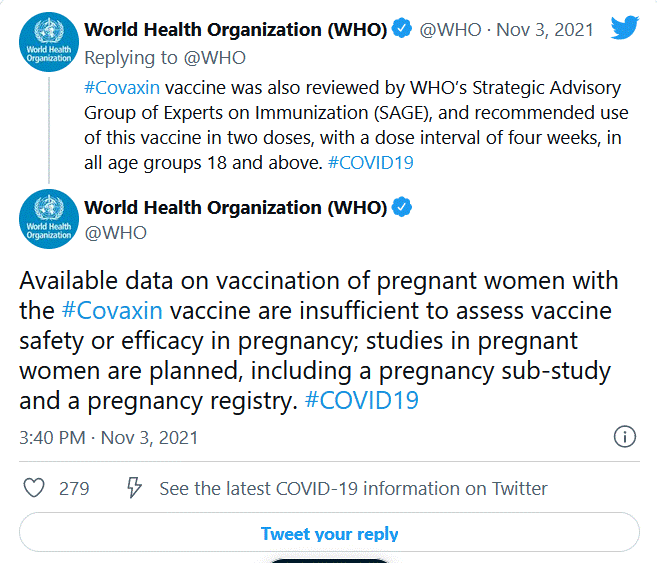 World Health Organization
World Health Organization (WHO) @WHO · Nov 3, 2021
Replying to @WHO
#Covaxin vaccine was also reviewed by WHO's Strategic Advisory Group of Experts on Immunization (SAGE), and recommended use of this vaccine in two doses, with a dose interval of four weeks, in all age groups 18 and above. #COVID19

World Health Organization
World Health Organization (WHO)
@WHO

Available data on vaccination of pregnant women with the #Covaxin vaccine are insufficient to assess vaccine safety or efficacy in pregnancy; studies in pregnant women are planned, including a pregnancy sub-study and a pregnancy registry. #COVID19

3:40 PM · Nov 3, 2021

279 See the latest COVID-19 information on Twitter

Tweet your reply